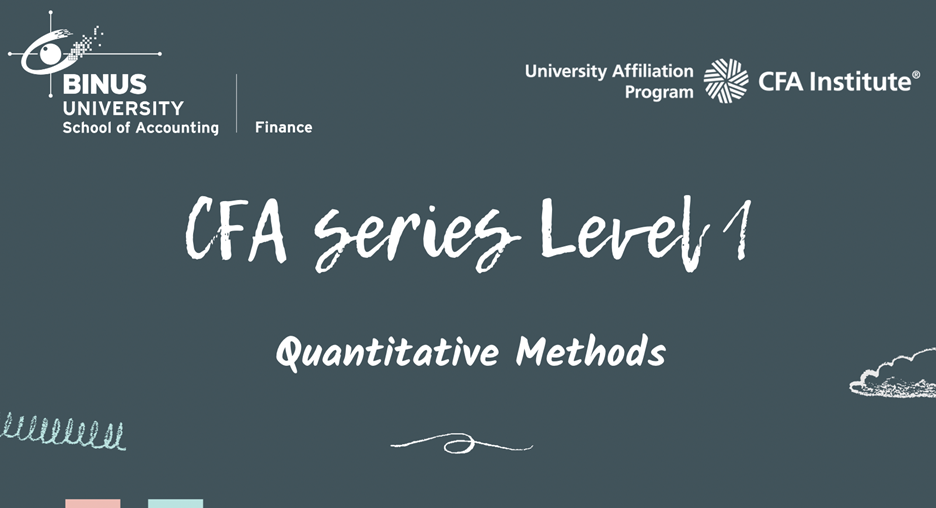 BINUS
UNIVERSITY
School of Accounting

Finance

University Affiliation
Program

CFA Institute®

CFA series Level 1

Quantitative Methods